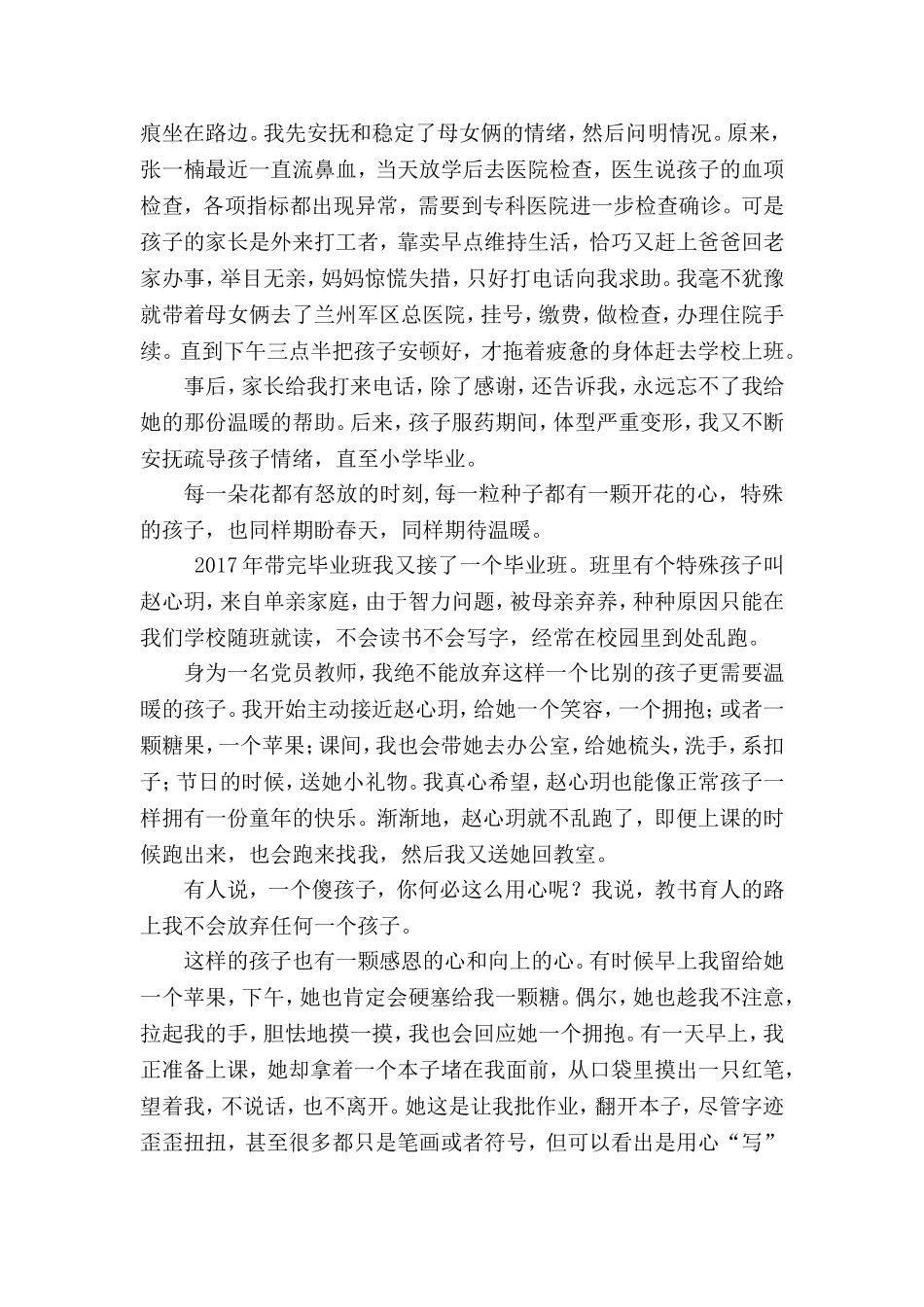 痕坐在路边。我先安抚和稳定了母女俩的情绪，然后问明情况。原来，张一楠最近一直流鼻血，当天放学后去医院检查，医生说孩子的血项检查，各项指标都出现异常，需要到专科医院进一步检查确诊。可是孩子的家长是外来打工者，靠卖早点维持生活，恰巧又赶上爸爸回老家办事，举目无亲，妈妈惊慌失措，只好打电话向我求助。我毫不犹豫就带着母女俩去了兰州军区总医院，挂号，缴费，做检查，办理住院手续。直到下午三点半把孩子安顿好，才拖着疲惫的身体赶去学校上班。

事后，家长给我打来电话，除了感谢，还告诉我，永远忘不了我给她的那份温暖的帮助。后来，孩子服药期间，体型严重变形，我又不断安抚疏导孩子情绪，直至小学毕业。

每一朵花都有怒放的时刻，每一粒种子都有一颗开花的心，特殊的孩子，也同样期盼春天，同样期待温暖。

2017年带完毕业班我又接了一个毕业班。班里有个特殊孩子叫赵心玥，来自单亲家庭，由于智力问题，被母亲弃养，种种原因只能在我们学校随班就读，不会读书不会写字，经常在校园里到处乱跑。

身为一名党员教师，我绝不能放弃这样一个比别的孩子更需要温暖的孩子。我开始主动接近赵心玥，给她一个笑容，一个拥抱；或者一颗糖果，一个苹果；课间，我也会带她去办公室，给她梳头，洗手，系扣子；节日的时候，送她小礼物。我真心希望，赵心玥也能像正常孩子一样拥有一份童年的快乐。渐渐地，赵心玥就不乱跑了，即便上课的时候跑出来，也会跑来找我，然后我又送她回教室。

有人说，一个傻孩子，你何必这么用心呢？我说，教书育人的路上我不会放弃任何一个孩子。

这样的孩子也有一颗感恩的心和向上的心。有时候早上我留给她一个苹果，下午，她也肯定会硬塞给我一颗糖。偶尔，她也趁我不注意，拉起我的手，胆怯地摸一摸，我也会回应她一个拥抱。有一天早上，我正准备上课，她却拿着一个本子堵在我面前，从口袋里摸出一只红笔，望着我，不说话，也不离开。她这是让我批作业，翻开本子，尽管字迹歪歪扭扭，甚至很多都只是笔画或者符号，但可以看出是用心“写”